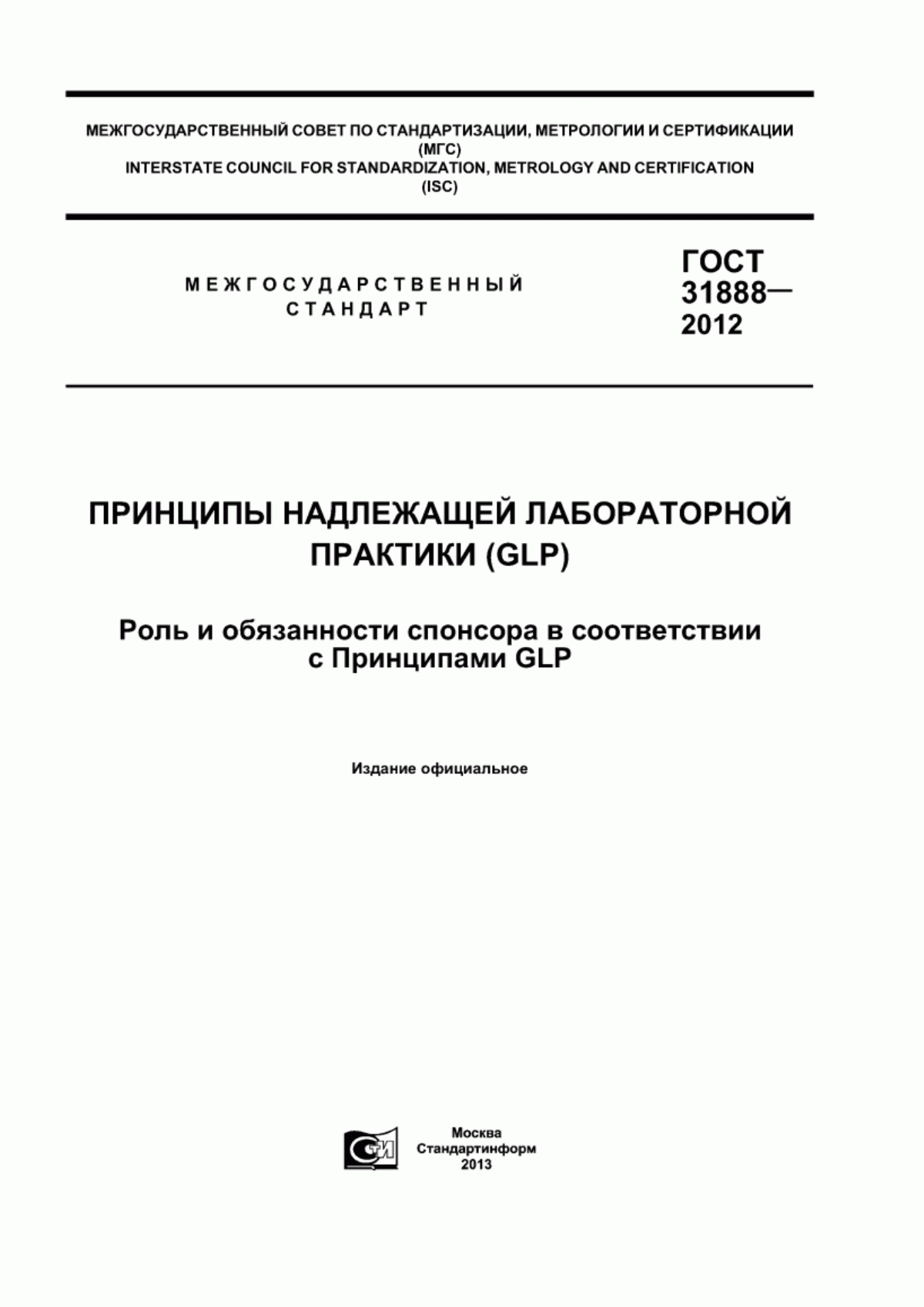 МЕЖГОСУДАРСТВЕННЫЙ СОВЕТ ПО СТАНДАРТИЗАЦИИ, МЕТРОЛОГИИ И СЕРТИФИКАЦИИ (МГС)
INTERSTATE COUNCIL FOR STANDARDIZATION, METROLOGY AND CERTIFICATION (ISC)

МЕЖГОСУДАРСТВЕННЫЙ СТАНДАРТ

ГОСТ 31888— 2012

ПРИНЦИПЫ НАДЛЕЖАЩЕЙ ЛАБОРАТОРНОЙ ПРАКТИКИ (GLP)

Роль и обязанности спонсора в соответствии с Принципами GLP

Издание официальное

СТИ

Москва
Стандартинформ
2013